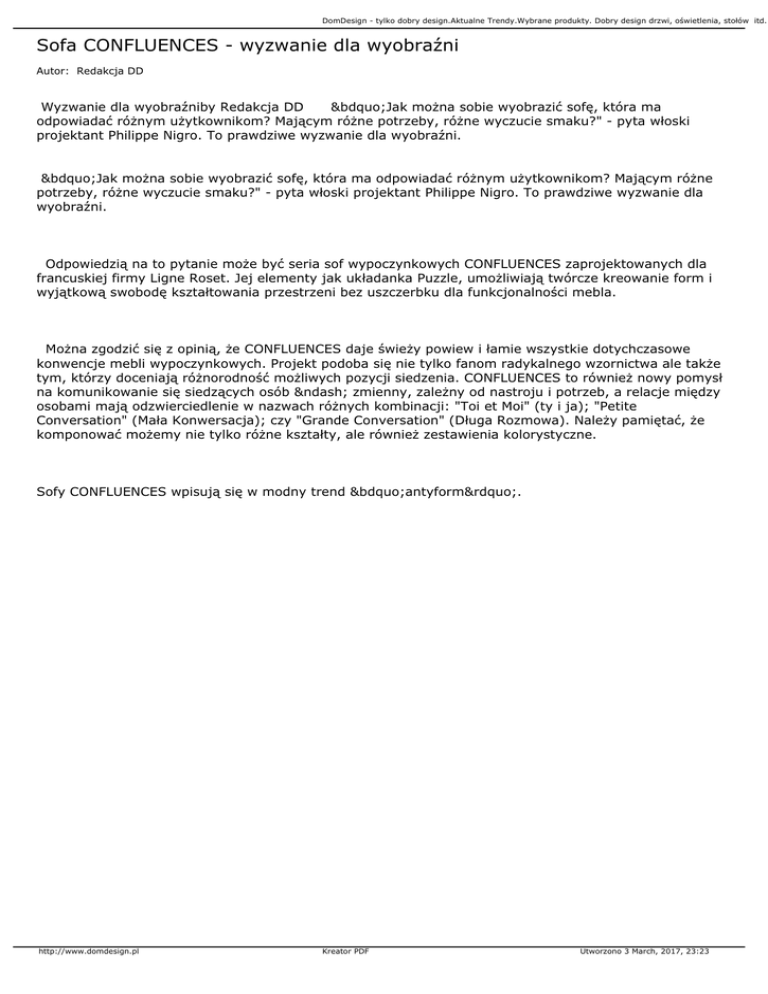 DomDesign - tylko dobry design.Aktualne Trendy.Wybrane produkty. Dobry design drzwi, oświetlenia, stołów itd.

Sofa CONFLUENCES - wyzwanie dla wyobraźni

Autor: Redakcja DD

Wyzwanie dla wyobraźniby Redakcja DD &bdquo;Jak można sobie wyobrazić sofę, która ma odpowiadać różnym użytkownikom? Mającym różne potrzeby, różne wyczucie smaku?" - pyta włoski projektant Philippe Nigro. To prawdziwe wyzwanie dla wyobraźni.

&bdquo;Jak można sobie wyobrazić sofę, która ma odpowiadać różnym użytkownikom? Mającym różne potrzeby, różne wyczucie smaku?" - pyta włoski projektant Philippe Nigro. To prawdziwe wyzwanie dla wyobraźni.

Odpowiedzią na to pytanie może być seria sof wypoczynkowych CONFLUENCES zaprojektowanych dla francuskiej firmy Ligne Roset. Jej elementy jak układanka Puzzle, umożliwiają twórcze kreowanie form i wyjątkową swobodę kształtowania przestrzeni bez uszczerbku dla funkcjonalności mebla.

Można zgodzić się z opinią, że CONFLUENCES daje świeży powiew i łamie wszystkie dotychczasowe konwencje mebli wypoczynkowych. Projekt podoba się nie tylko fanom radykalnego wzornictwa ale także tym, którzy doceniają różnorodność możliwych pozycji siedzenia. CONFLUENCES to również nowy pomysł na komunikowanie się siedzących osób &ndash; zmienny, zależny od nastroju i potrzeb, a relacje między osobami mają odzwierciedlenie w nazwach różnych kombinacji: "Toi et Moi" (ty i ja); "Petite Conversation" (Mała Konwersacja); czy "Grande Conversation" (Długa Rozmowa). Należy pamiętać, że komponować możemy nie tylko różne kształty, ale również zestawienia kolorystyczne.

Sofy CONFLUENCES wpisują się w modny trend &bdquo;antyform&rdquo;.

http://www.domdesign.pl Kreator PDF Utworzono 3 March, 2017, 23:23